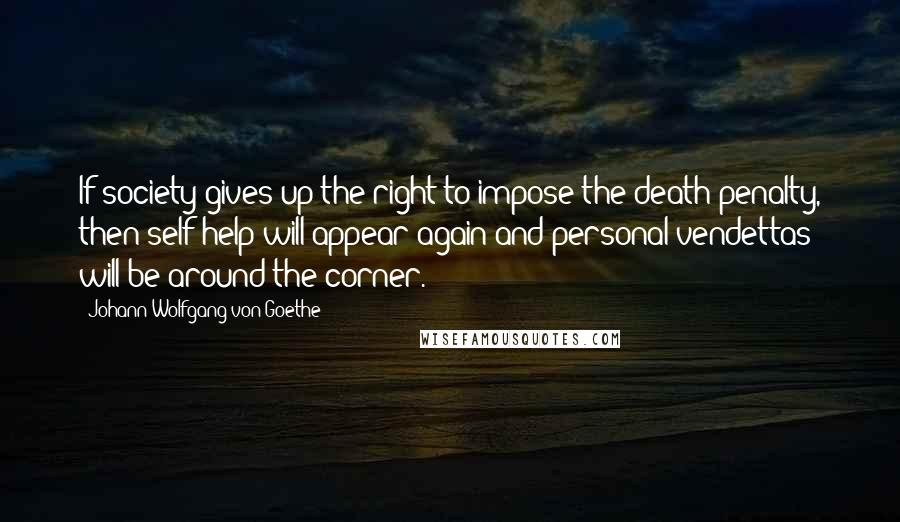 If society gives up the right to impose the death penalty, then self help will appear again and personal vendettas will be around the corner.

Johann Wolfgang von Goethe

WISEFAMOUSQUOTES.COM